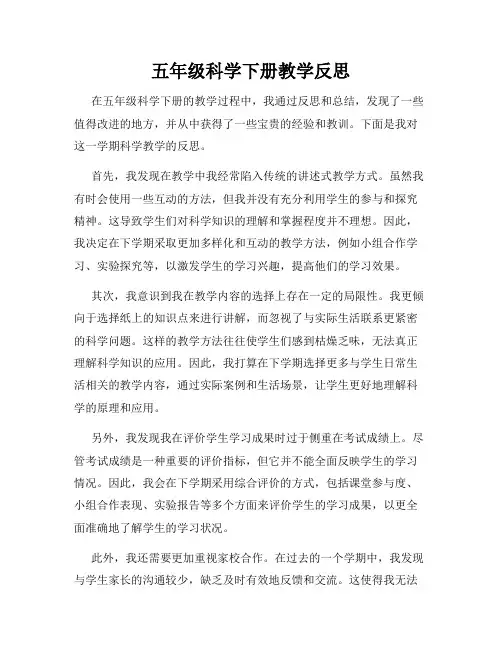 五年级科学下册教学反思

在五年级科学下册的教学过程中，我通过反思和总结，发现了一些值得改进的地方，并从中获得了一些宝贵的经验和教训。下面是我对这一学期科学教学的反思。

首先，我发现在教学中我经常陷入传统的讲述式教学方式。虽然我有时会使用一些互动的方法，但我并没有充分利用学生的参与和探究精神。这导致学生们对科学知识的理解和掌握程度并不理想。因此，我决定在下学期采取更加多样化和互动的教学方法，例如小组合作学习、实验探究等，以激发学生的学习兴趣，提高他们的学习效果。

其次，我意识到我在教学内容的选择上存在一定的局限性。我更倾向于选择纸上的知识点来进行讲解，而忽视了与实际生活联系更紧密的科学问题。这样的教学方法往往使学生们感到枯燥乏味，无法真正理解科学知识的应用。因此，我打算在下学期选择更多与学生日常生活相关的教学内容，通过实际案例和生活场景，让学生更好地理解科学的原理和应用。

另外，我发现我在评价学生学习成果时过于侧重在考试成绩上。尽管考试成绩是一种重要的评价指标，但它并不能全面反映学生的学习情况。因此，我会在下学期采用综合评价的方式，包括课堂参与度、小组合作表现、实验报告等多个方面来评价学生的学习成果，以更全面准确地了解学生的学习状况。

此外，我还需要更加重视家校合作。在过去的一个学期中，我发现与学生家长的沟通较少，缺乏及时有效地反馈和交流。这使得我无法